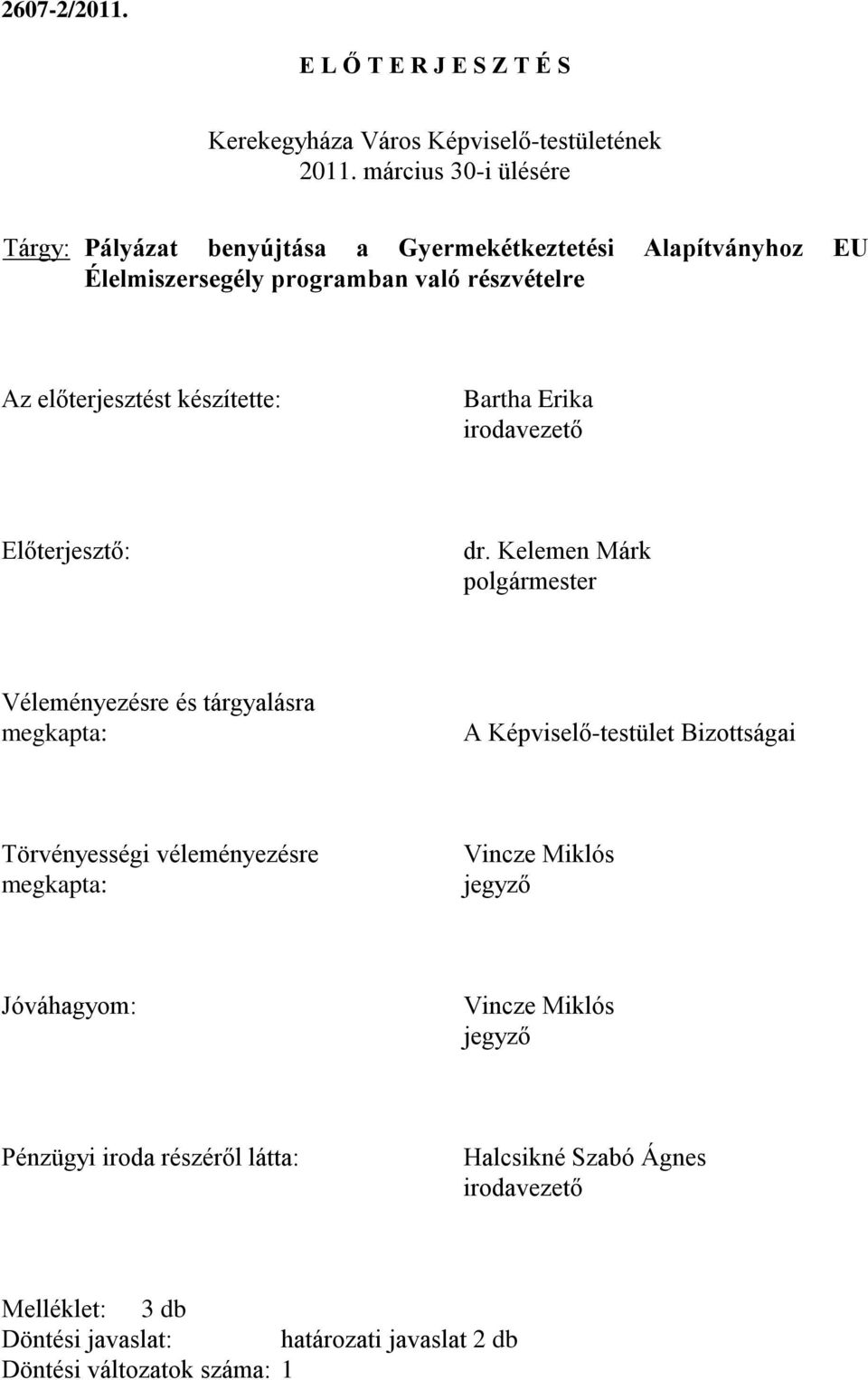 2607-2/2011.

E L Ő T E R J E S Z T É S

Kerekegyháza Város Képviselő-testületének
2011. március 30-i ülésére

Tárgy: Pályázat benyújtása a Gyermekétkeztetési Alapítványhoz EU Élelmiszersegély programban való részvételre

Az előterjesztést készítette: Bartha Erika
irodavezető

Előterjesztő: dr. Kelemen Márk
polgármester

Véleményezésre és tárgyalásra megkapta: A Képviselő-testület Bizottságai

Törvényességi véleményezésre megkapta: Vincze Miklós
jegyző

Jóváhagyom: Vincze Miklós
jegyző

Pénzügyi iroda részéről látta: Halcsikné Szabó Ágnes
irodavezető

Melléklet: 3 db
Döntési javaslat: határozati javaslat 2 db
Döntési változatok száma: 1